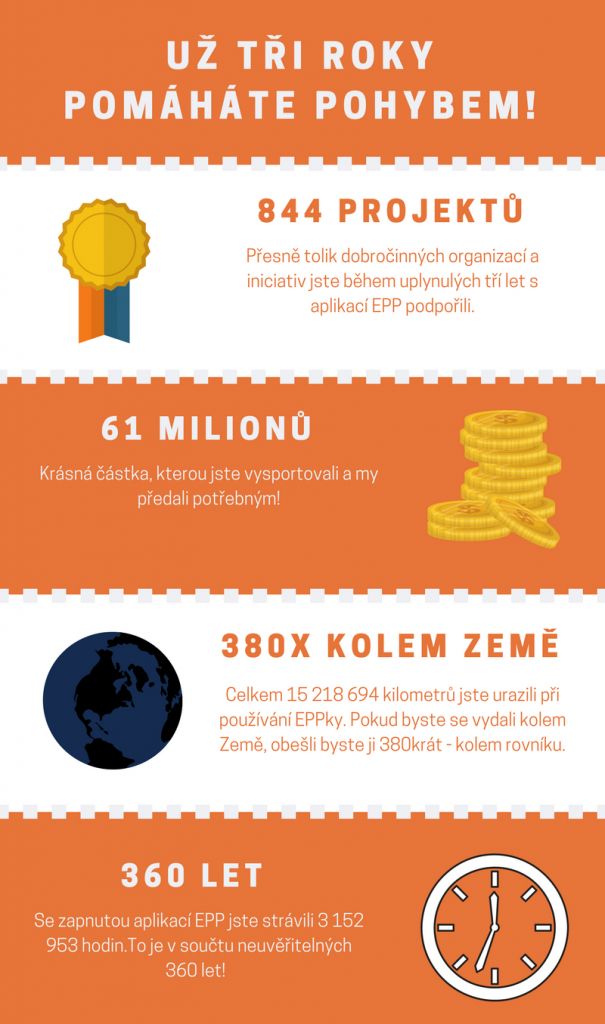 UŽ TŘI ROKY POMÁHÁTE POHYBEM!

844 PROJEKTŮ

Přesně tolik dobročinných organizací a iniciativ jste během uplynulých tří let s aplikací EPP podpořili.

61 MILIONŮ

Krásná částka, kterou jste vysportovali a my předali potřebným!

380X KOLEM ZEMĚ

Celkem 15 218 694 kilometrů jste urazili při používání EPPky. Pokud byste se vydali kolem Země, obešli byste ji 380krát - kolem rovníku.

360 LET

Se zapnutou aplikací EPP jste strávili 3 152 953 hodin.To je v součtu neuvěřitelných 360 let!